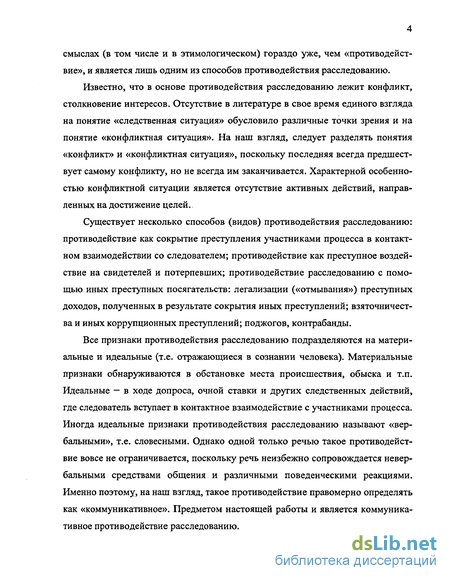 4

смыслах (в том числе и в этимологическом) гораздо уже, чем «противодействие», и является лишь одним из способов противодействия расследованию.

Известно, что в основе противодействия расследованию лежит конфликт, столкновение интересов. Отсутствие в литературе в свое время единого взгляда на понятие «следственная ситуация» обусловило различные точки зрения и на понятие «конфликтная ситуация». На наш взгляд, следует разделять понятия «конфликт» и «конфликтная ситуация», поскольку последняя всегда предшествует самому конфликту, но не всегда им заканчивается. Характерной особенностью конфликтной ситуации является отсутствие активных действий, направленных на достижение целей.

Существует несколько способов (видов) противодействия расследованию: противодействие как сокрытие преступления участниками процесса в контактном взаимодействии со следователем; противодействие как преступное воздействие на свидетелей и потерпевших; противодействие расследованию с помощью иных преступных посягательств: легализации («отмывания») преступных доходов, полученных в результате сокрытия иных преступлений; взяточничества и иных коррупционных преступлений; поджогов, контрабанды.

Все признаки противодействия расследованию подразделяются на материальные и идеальные (т.е. отражающиеся в сознании человека). Материальные признаки обнаруживаются в обстановке места происшествия, обыска и т.п. Идеальные – в ходе допроса, очной ставки и других следственных действий, где следователь вступает в контактное взаимодействие с участниками процесса. Иногда идеальные признаки противодействия расследованию называют «вербальными», т.е. словесными. Однако одной только речью такое противодействие вовсе не ограничивается, поскольку речь неизбежно сопровождается невербальными средствами общения и различными поведенческими реакциями. Именно поэтому, на наш взгляд, такое противодействие правомерно определять как «коммуникативное». Предметом настоящей работы и является коммуникативное противодействие расследованию.

dsLib.net
библиотека диссертаций